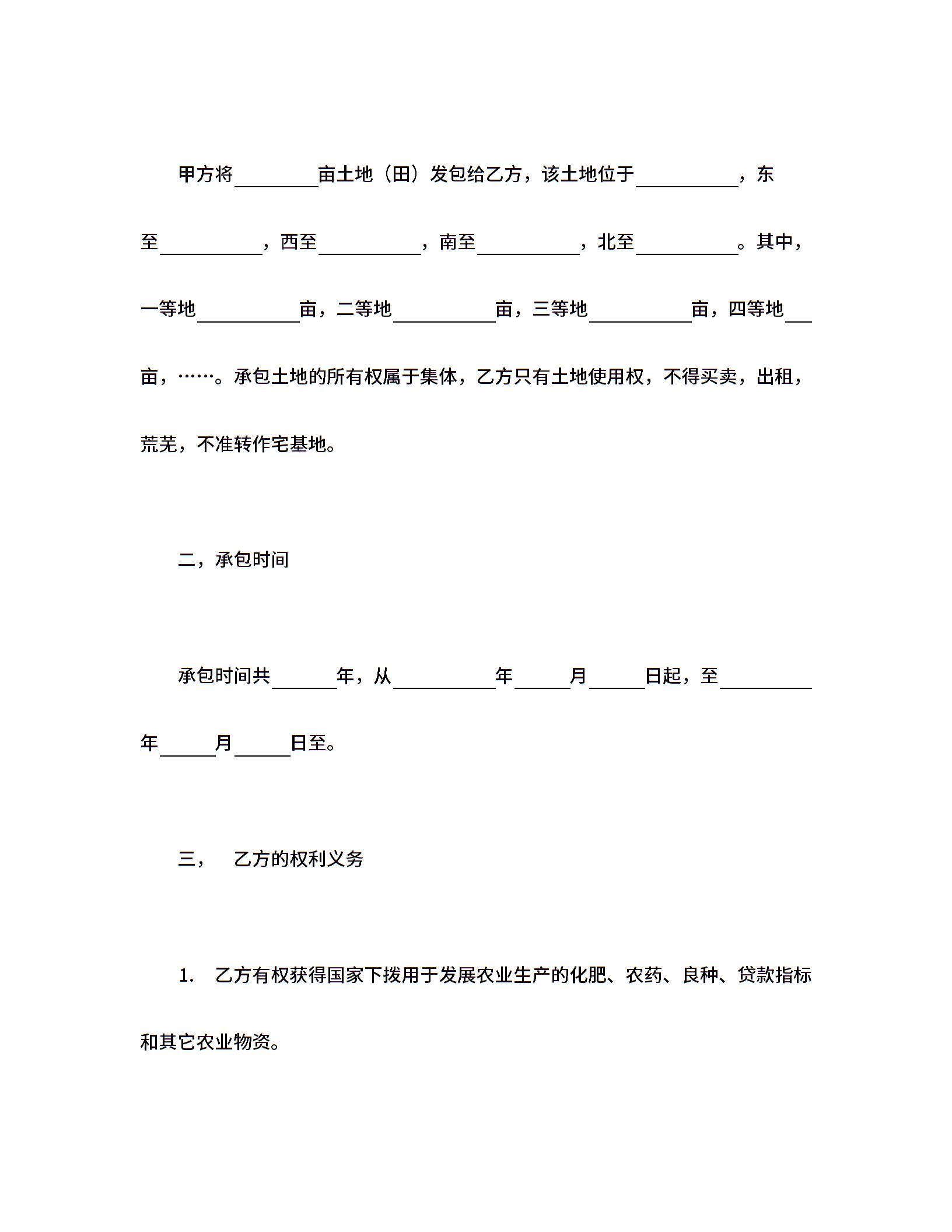 甲方将________亩土地（田）发包给乙方，该土地位于__________，东至__________，西至__________，南至__________，北至__________。其中，一等地__________亩，二等地__________亩，三等地__________亩，四等地___亩，……。承包土地的所有权属于集体，乙方只有土地使用权，不得买卖，出租，荒芜，不准转作宅基地。

二，承包时间

承包时间共______年，从__________年_____月_____日起，至_________年_____月_____日至。

三， 乙方的权利义务

1. 乙方有权获得国家下拨用于发展农业生产的化肥、农药、良种、贷款指标和其它农业物资。